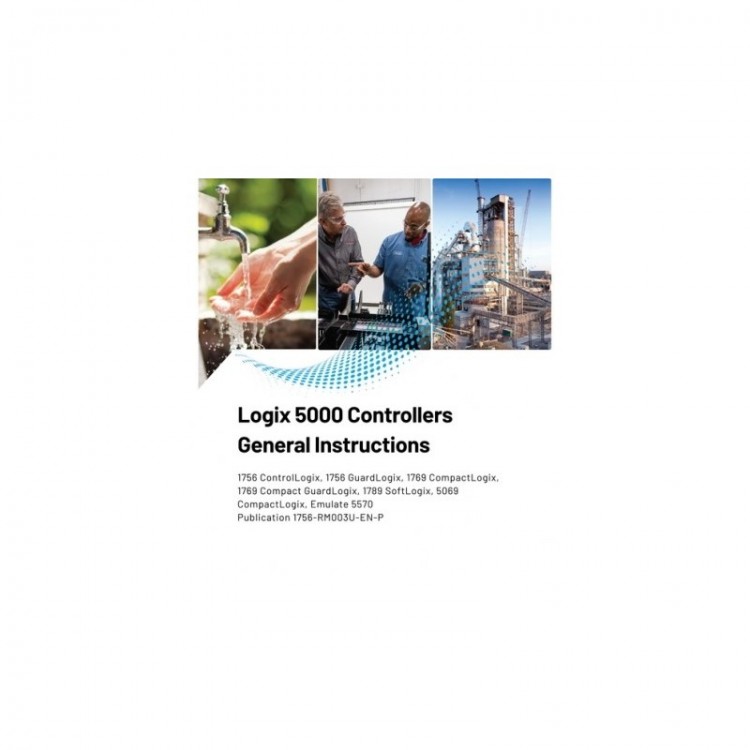 Logix 5000 Controllers General Instructions

1756 ControlLogix, 1756 GuardLogix, 1769 CompactLogix, 1769 Compact GuardLogix, 1789 SoftLogix, 5069 CompactLogix, Emulate 5570
Publication 1756-RM003U-EN-P